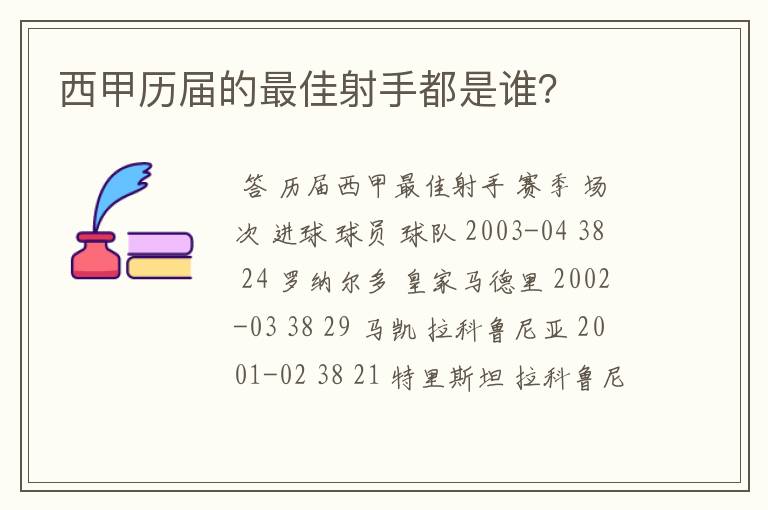 西甲历届的最佳射手都是谁?

答 历届西甲最佳射手 赛季 场次 进球 球员 球队 2003-04 38 24 罗纳尔多 皇家马德里 2002-03 38 29 马凯 拉科鲁尼亚 2001-02 38 21 特里斯坦 拉科鲁尼